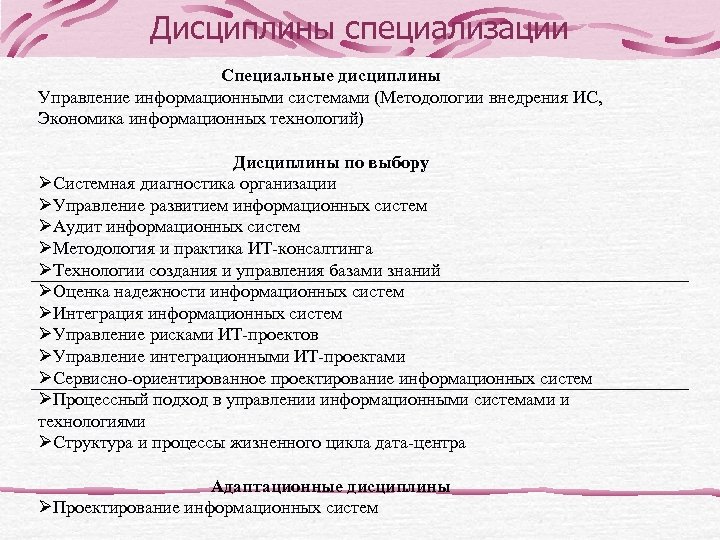 Дисциплины специализации

Специальные дисциплины
Управление информационными системами (Методологии внедрения ИС, Экономика информационных технологий)

Дисциплины по выбору
➢Системная диагностика организации
➢Управление развитием информационных систем
➢Аудит информационных систем
➢Методология и практика ИТ-консалтинга
➢Технологии создания и управления базами знаний
➢Оценка надежности информационных систем
➢Интеграция информационных систем
➢Управление рисками ИТ-проектов
➢Управление интеграционными ИТ-проектами
➢Сервисно-ориентированное проектирование информационных систем
➢Процессный подход в управлении информационными системами и технологиями
➢Структура и процессы жизненного цикла дата-центра

Адаптационные дисциплины
➢Проектирование информационных систем